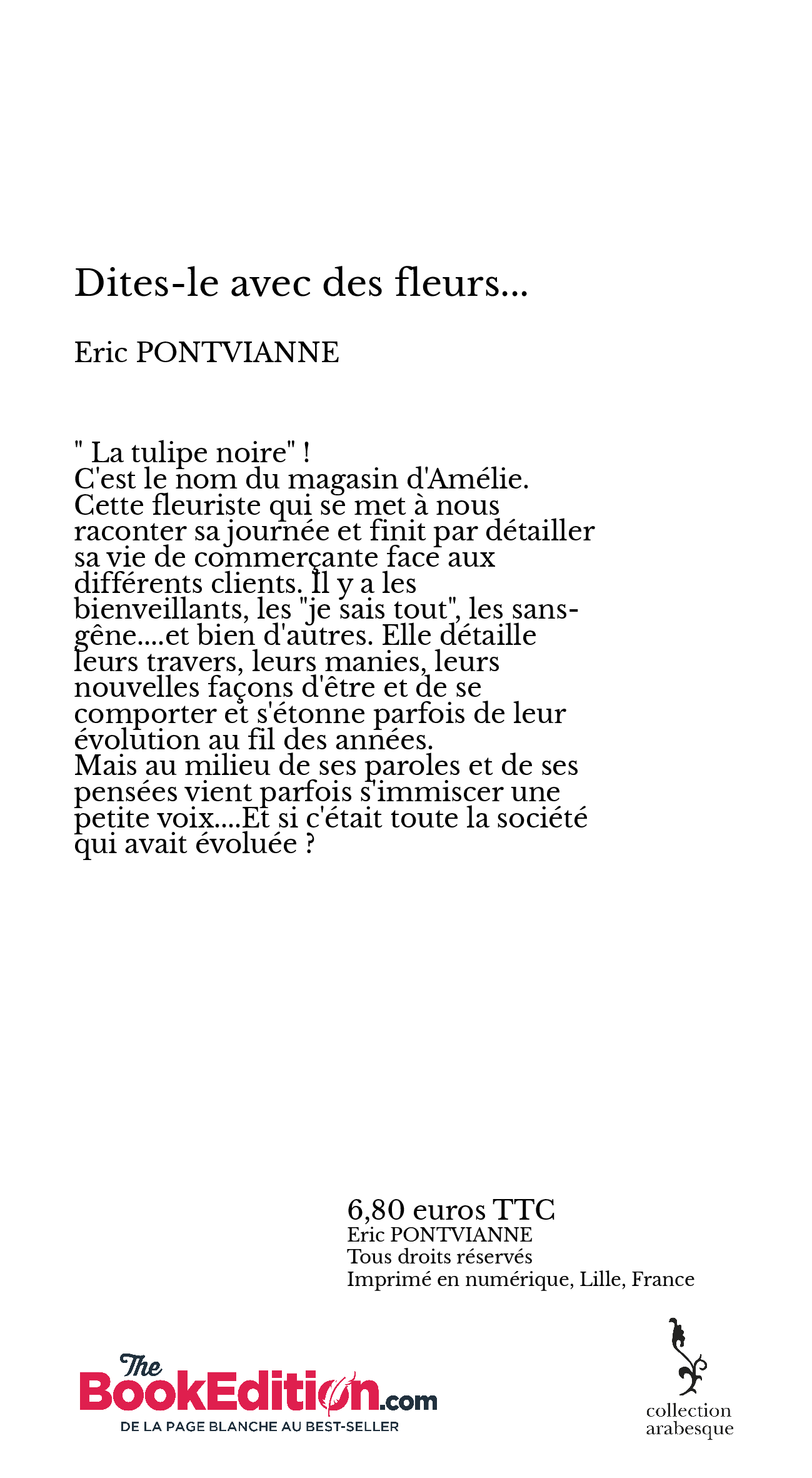 Dites-le avec des fleurs...

Eric PONTVIANNE

" La tulipe noire" !
C'est le nom du magasin d'Amélie. Cette fleuriste qui se met à nous raconter sa journée et finit par détailler sa vie de commerçante face aux différents clients. Il y a les bienveillants, les "je sais tout", les sans-gêne....et bien d'autres. Elle détaille leurs travers, leurs manies, leurs nouvelles façons d'être et de se comporter et s'étonne parfois de leur évolution au fil des années.
Mais au milieu de ses paroles et de ses pensées vient parfois s'immiscer une petite voix....Et si c'était toute la société qui avait évoluée ?

6,80 euros TTC
Eric PONTVIANNE
Tous droits réservés
Imprimé en numérique, Lille, France

The BookEdition.com
DE LA PAGE BLANCHE AU BEST-SELLER

collection arabesque